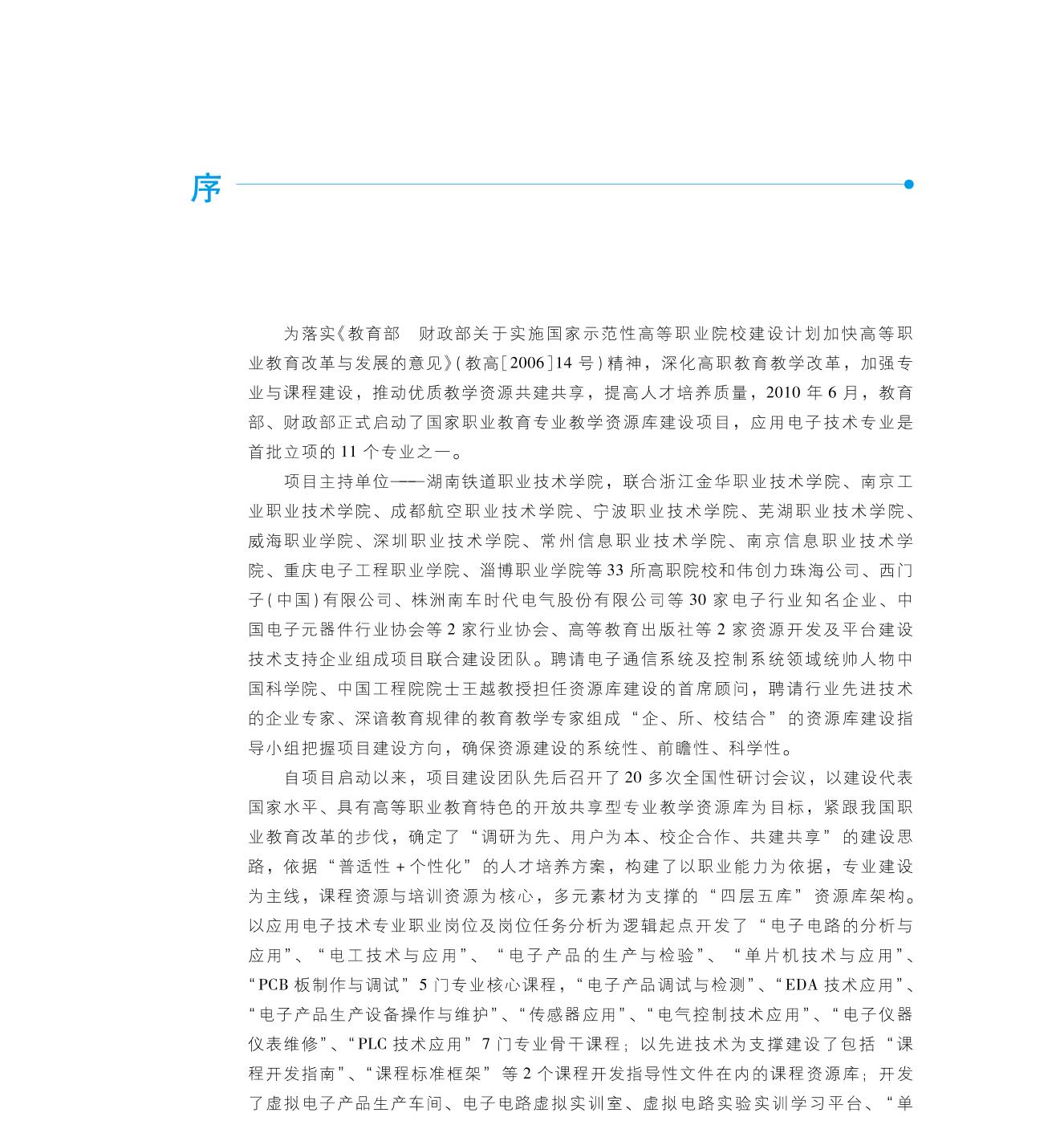 序

为落实《教育部　财政部关于实施国家示范性高等职业院校建设计划加快高等职业教育改革与发展的意见》(教高[2006]14号)精神，深化高职教育教学改革，加强专业与课程建设，推动优质教学资源共建共享，提高人才培养质量，2010年6月，教育部、财政部正式启动了国家职业教育专业教学资源库建设项目，应用电子技术专业是首批立项的11个专业之一。

项目主持单位——湖南铁道职业技术学院，联合浙江金华职业技术学院、南京工业职业技术学院、成都航空职业技术学院、宁波职业技术学院、芜湖职业技术学院、威海职业学院、深圳职业技术学院、常州信息职业技术学院、南京信息职业技术学院、重庆电子工程职业学院、淄博职业学院等33所高职院校和伟创力珠海公司、西门子(中国)有限公司、株洲南车时代电气股份有限公司等30家电子行业知名企业、中国电子元器件行业协会等2家行业协会、高等教育出版社等2家资源开发及平台建设技术支持企业组成项目联合建设团队。聘请电子通信系统及控制系统领域统帅人物中国科学院、中国工程院院士王越教授担任资源库建设的首席顾问，聘请行业先进技术的企业专家、深谙教育规律的教育教学专家组成“企、所、校结合”的资源库建设指导小组把握项目建设方向，确保资源建设的系统性、前瞻性、科学性。

自项目启动以来，项目建设团队先后召开了20多次全国性研讨会议，以建设代表国家水平、具有高等职业教育特色的开放共享型专业教学资源库为目标，紧跟我国职业教育改革的步伐，确定了“调研为先、用户为本、校企合作、共建共享”的建设思路，依据“普适性+个性化”的人才培养方案，构建了以职业能力为依据，专业建设为主线，课程资源与培训资源为核心，多元素材为支撑的“四层五库”资源库架构。以应用电子技术专业职业岗位及岗位任务分析为逻辑起点开发了“电子电路的分析与应用”、“电工技术与应用”、“电子产品的生产与检验”、“单片机技术与应用”、“PCB板制作与调试”5门专业核心课程，“电子产品调试与检测”、“EDA技术应用”、“电子产品生产设备操作与维护”、“传感器应用”、“电气控制技术应用”、“电子仪器仪表维修”、“PLC技术应用”7门专业骨干课程；以先进技术为支撑建设了包括“课程开发指南”、“课程标准框架”等2个课程开发指导性文件在内的课程资源库；开发了虚拟电子产品生产车间、电子电路虚拟实训室、虚拟电路实验实训学习平台、“单